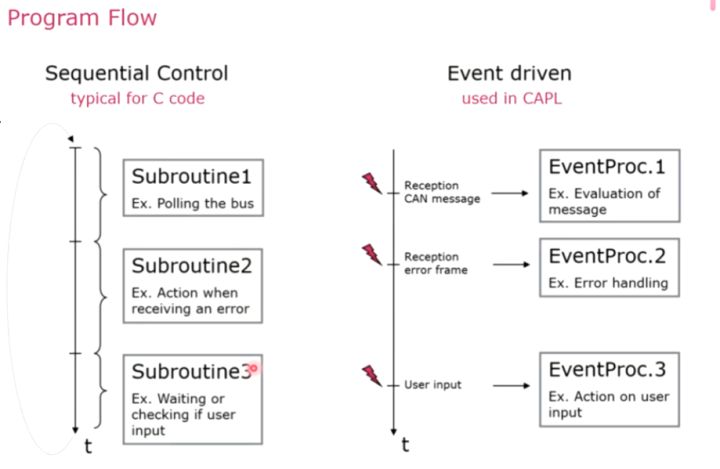 Program Flow

Sequential Control
typical for C code

Subroutine1
Ex. Polling the bus

Subroutine2
Ex. Action when receiving an error

Subroutine3
Ex. Waiting or checking if user input

t

Event driven
used in CAPL

Reception CAN message

EventProc.1
Ex. Evaluation of message

Reception error frame

EventProc.2
Ex. Error handling

User input

EventProc.3
Ex. Action on user input

t